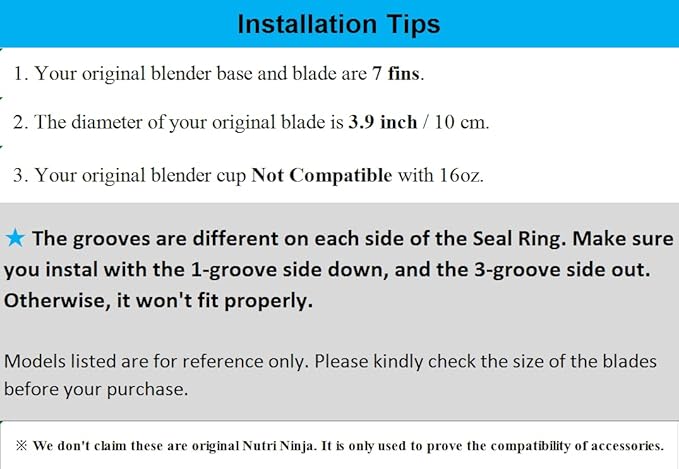 Installation Tips

1. Your original blender base and blade are 7 fins.

2. The diameter of your original blade is 3.9 inch / 10 cm.

3. Your original blender cup Not Compatible with 16oz.

★ The grooves are different on each side of the Seal Ring. Make sure you instal with the 1-groove side down, and the 3-groove side out. Otherwise, it won't fit properly.

Models listed are for reference only. Please kindly check the size of the blades before your purchase.

※ We don't claim these are original Nutri Ninja. It is only used to prove the compatibility of accessories.